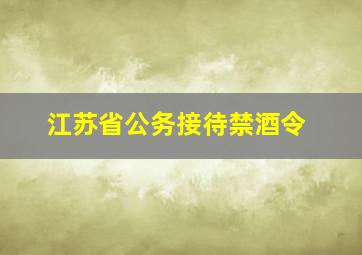 江苏省公务接待禁酒令